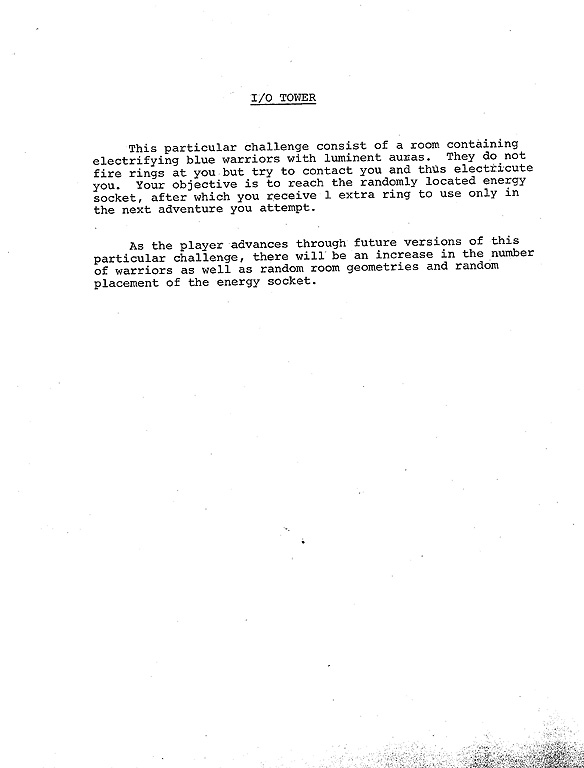 I/O TOWER

This particular challenge consist of a room containing electrifying blue warriors with luminent auras. They do not fire rings at you but try to contact you and thus electricute you. Your objective is to reach the randomly located energy socket, after which you receive 1 extra ring to use only in the next adventure you attempt.

As the player advances through future versions of this particular challenge, there will be an increase in the number of warriors as well as random room geometries and random placement of the energy socket.